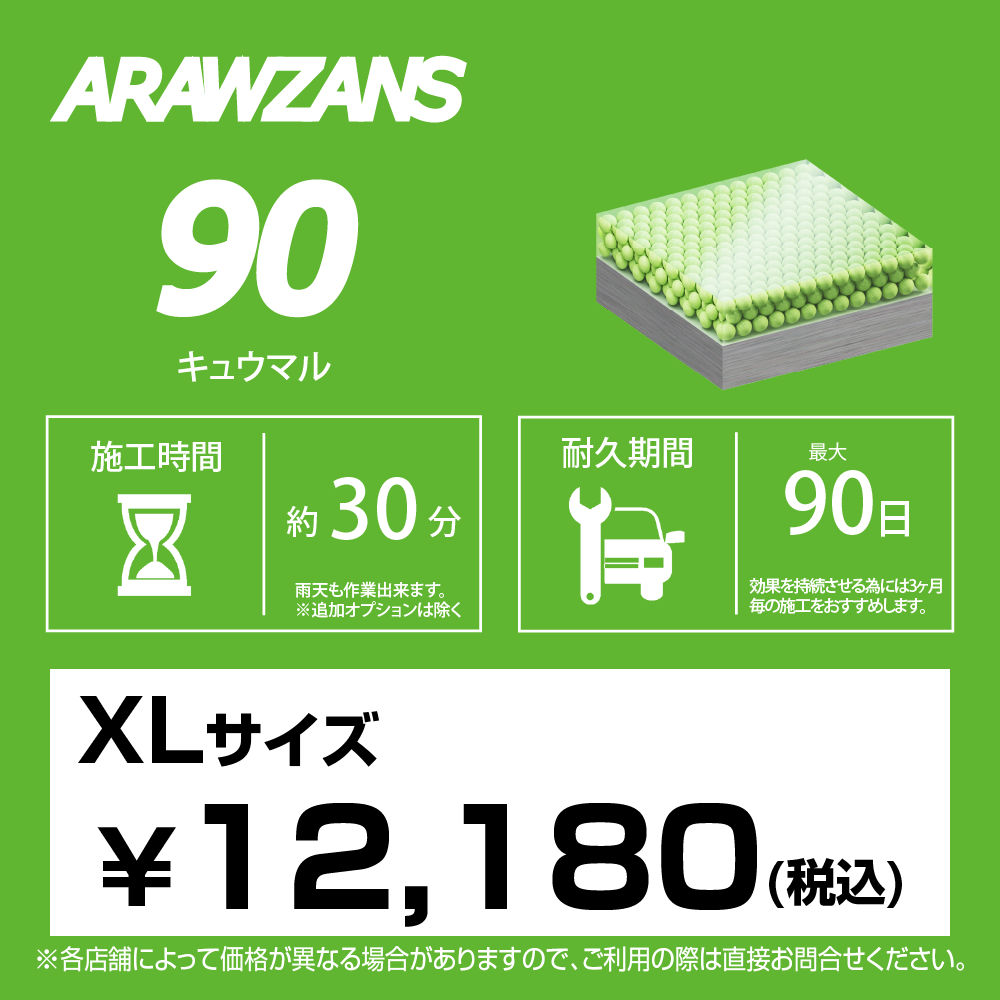 ARAWZANS

90

キュウマル

施工時間

約 30 分

雨天も作業出来ます。
※追加オプションは除く

耐久期間

最大
90日

効果を持続させる為には3ヶ月毎の施工をおすすめします。

XLサイズ

￥12,180(税込)

※各店舗によって価格が異なる場合がありますので、ご利用の際は直接お問合せください。